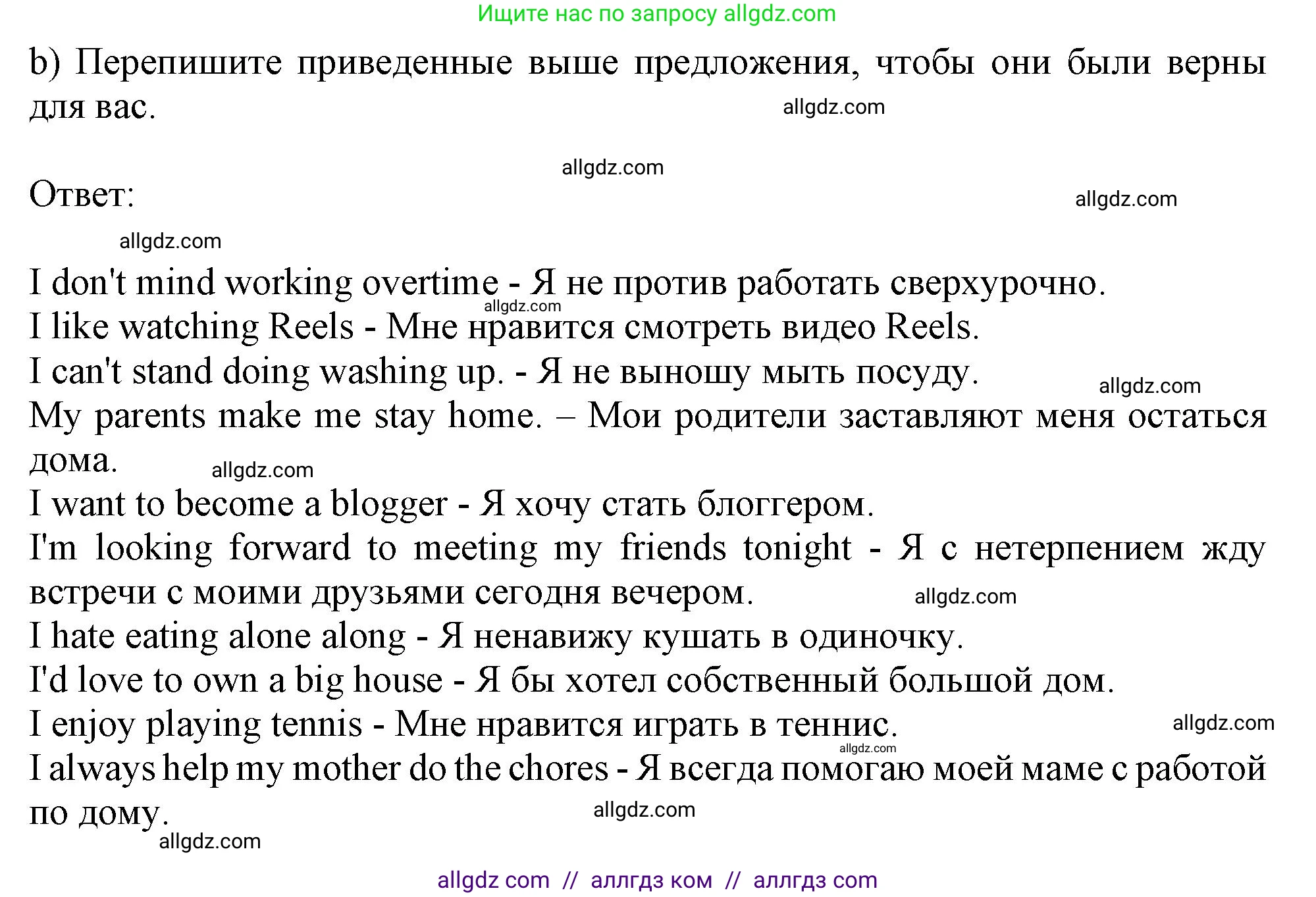 Ищите нас по запросу allgdz.com

b) Перепишите приведенные выше предложения, чтобы они были верны для вас.

allgdz.com

allgdz.com

Ответ:

allgdz.com

allgdz.com

I don't mind working overtime - Я не против работать сверхурочно.
allgdz.com
I like watching Reels - Мне нравится смотреть видео Reels.
I can't stand doing washing up. - Я не выношу мыть посуду.
allgdz.com
My parents make me stay home. – Мои родители заставляют меня остаться дома.
allgdz.com
I want to become a blogger - Я хочу стать блоггером.
I'm looking forward to meeting my friends tonight - Я с нетерпением жду встречи с моими друзьями сегодня вечером.
allgdz.com
I hate eating alone along - Я ненавижу кушать в одиночку.
I'd love to own a big house - Я бы хотел собственный большой дом.
I enjoy playing tennis - Мне нравится играть в теннис.
allgdz.com
allgdz.com
I always help my mother do the chores - Я всегда помогаю моей маме с работой по дому.
allgdz.com
allgdz.com

allgdz com // аллгдз ком // аллгдз com